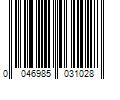 0 046985 031028